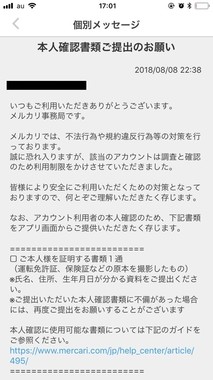 au 17:01

個別メッセージ

本人確認書類ご提出のお願い

2018/08/08 22:38

いつもご利用いただきありがとうございます。
メルカリ事務局です。

メルカリでは、不法行為や規約違反行為等の対策を行っております。
誠に恐れ入りますが、該当のアカウントは調査と確認のため利用制限をかけさせていただきました。

皆様により安全にご利用いただくための対策となっておりますので、何とぞご理解いただきたく存じます。

なお、アカウント利用者の本人確認のため、下記書類をアプリ画面からご提供いただきたく存じます。

========================
□ ご本人様を証明する書類１通
（運転免許証、保険証などの原本を撮影したもの）
※氏名、住所、生年月日が分かる資料をご提出ください。
※ご提出いただいた本人確認書類に不備があった場合には、再度ご提出をお願いすることがございます

本人確認に使用可能な書類については下記のガイドをご参照ください。
https://www.mercari.com/jp/help_center/article/495/
========================